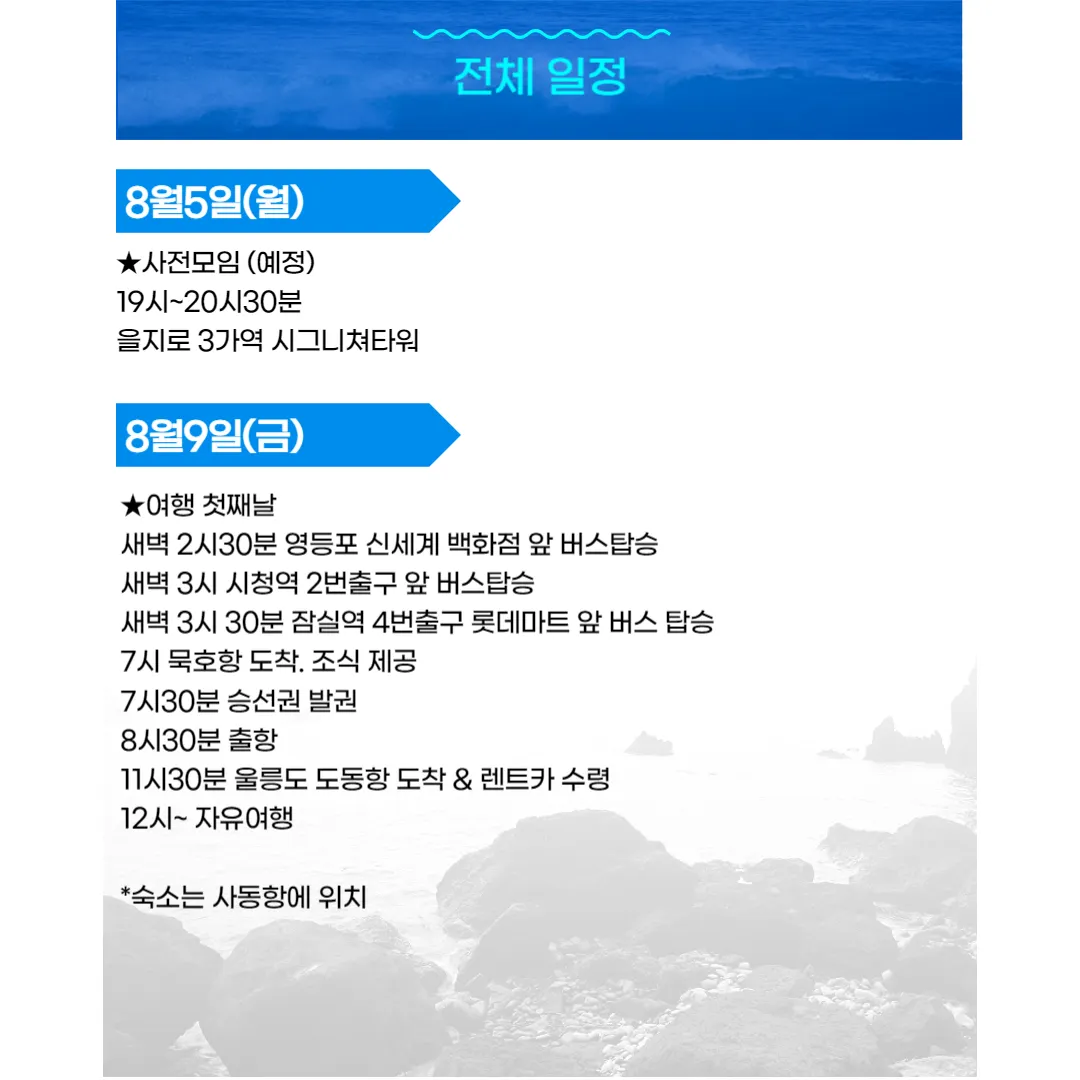 전체 일정

8월5일(월)

★사전모임 (예정)
19시~20시30분
을지로 3가역 시그니쳐타워

8월9일(금)

★여행 첫째날
새벽 2시30분 영등포 신세계 백화점 앞 버스탑승
새벽 3시 시청역 2번출구 앞 버스탑승
새벽 3시 30분 잠실역 4번출구 롯데마트 앞 버스 탑승
7시 묵호항 도착. 조식 제공
7시30분 승선권 발권
8시30분 출항
11시30분 울릉도 도동항 도착 & 렌트카 수령
12시~ 자유여행

*숙소는 사동항에 위치